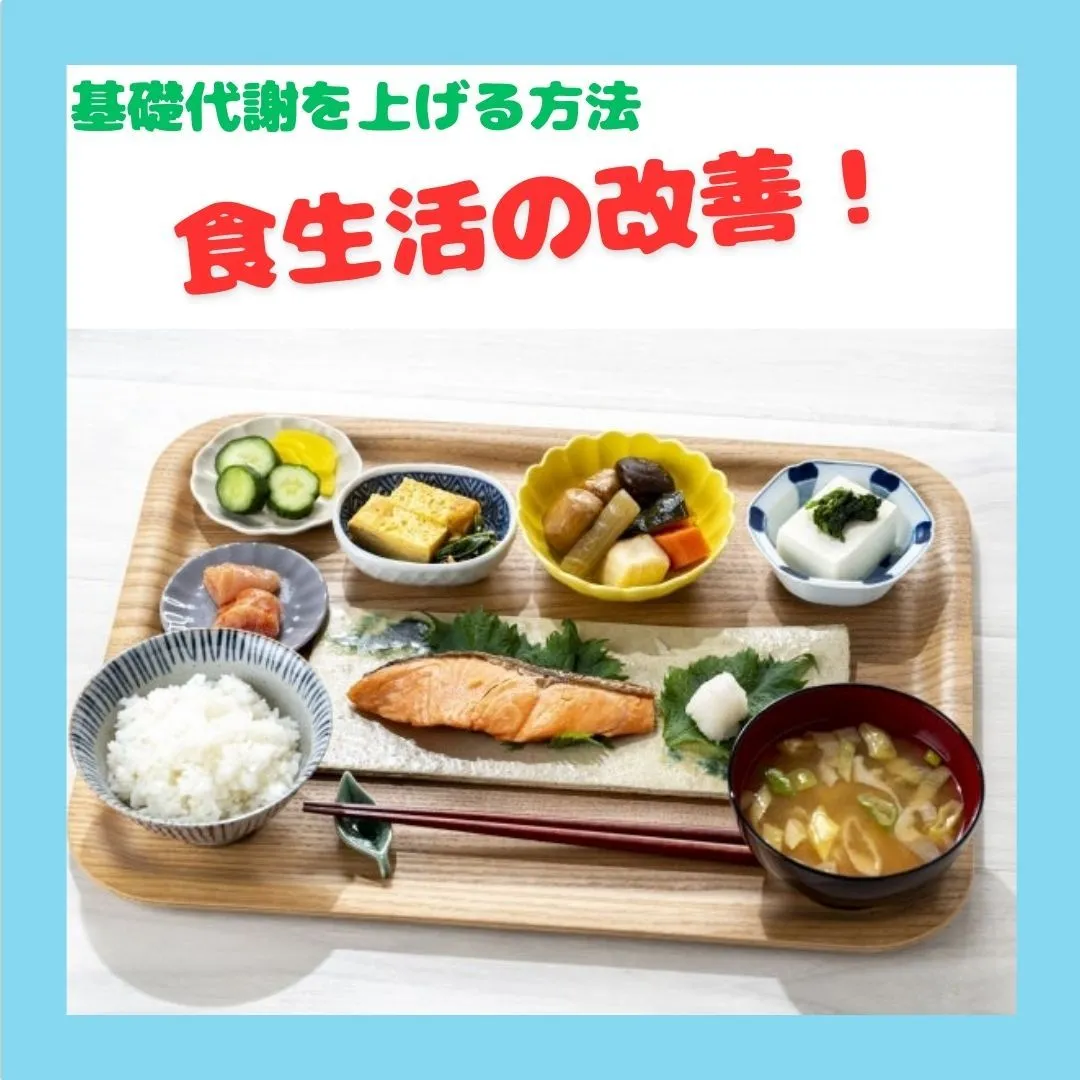 基礎代謝を上げる方法

食生活の改善！